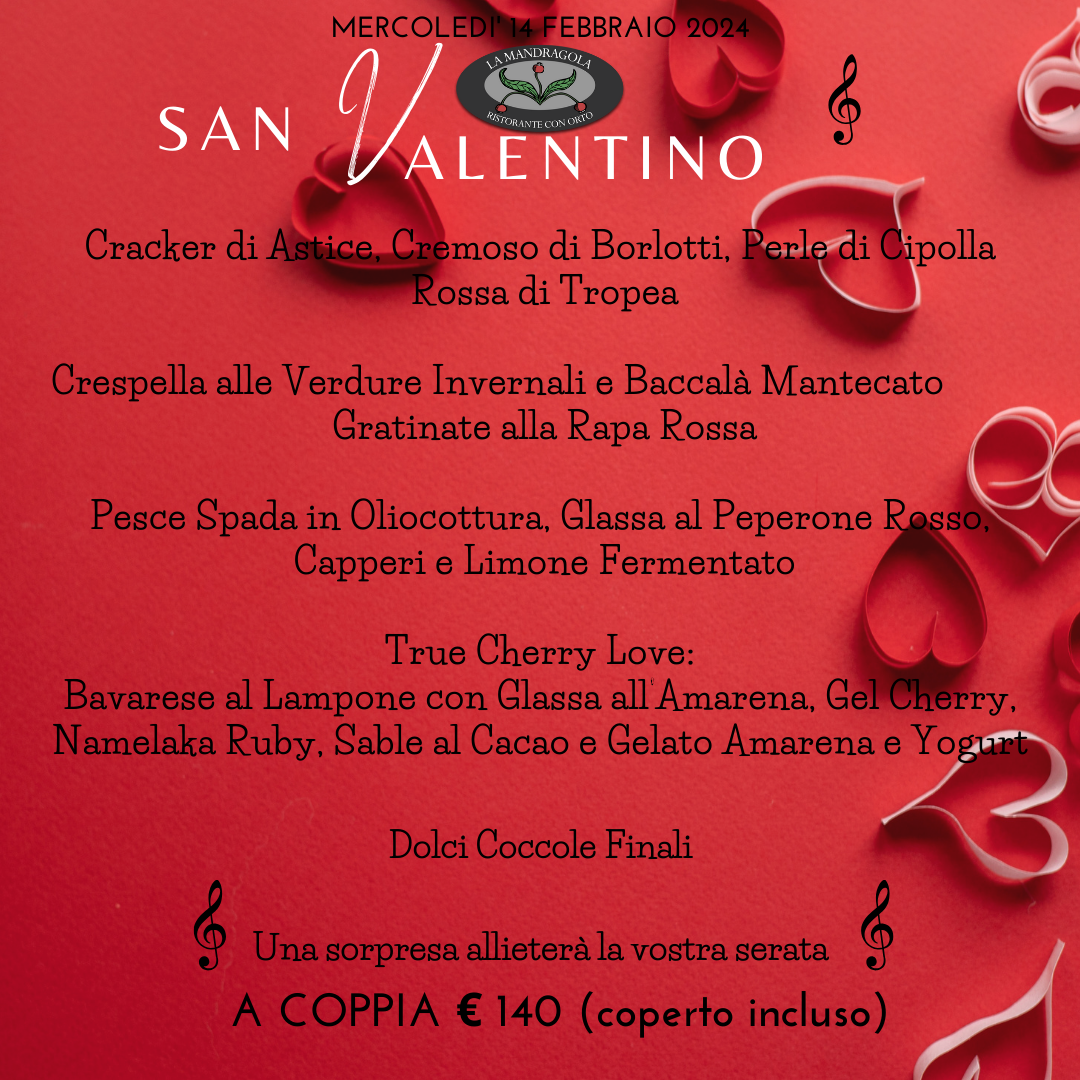 MERCOLEDI' 14 FEBBRAIO 2024

LA MANDRAGOLA
RISTORANTE CON ORTO

SAN VALENTINO

Cracker di Astice, Cremoso di Borlotti, Perle di Cipolla Rossa di Tropea

Crespella alle Verdure Invernali e Baccalà Mantecato Gratinate alla Rapa Rossa

Pesce Spada in Oliocottura, Glassa al Peperone Rosso, Capperi e Limone Fermentato

True Cherry Love:
Bavarese al Lampone con Glassa all'Amarena, Gel Cherry, Namelaka Ruby, Sable al Cacao e Gelato Amarena e Yogurt

Dolci Coccole Finali

Una sorpresa allieterà la vostra serata

A COPPIA € 140 (coperto incluso)